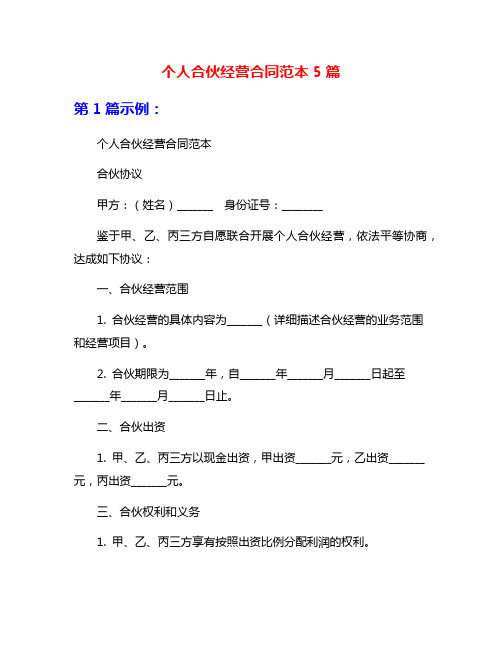 个人合伙经营合同范本 5 篇

第 1 篇示例：

个人合伙经营合同范本

合伙协议

甲方：（姓名）______ 身份证号：_______

鉴于甲、乙、丙三方自愿联合开展个人合伙经营，依法平等协商，达成如下协议：

一、合伙经营范围

1. 合伙经营的具体内容为______（详细描述合伙经营的业务范围和经营项目）。

2. 合伙期限为______年，自______年______月______日起至______年______月______日止。

二、合伙出资

1. 甲、乙、丙三方以现金出资，甲出资______元，乙出资______元，丙出资______元。

三、合伙权利和义务

1. 甲、乙、丙三方享有按照出资比例分配利润的权利。